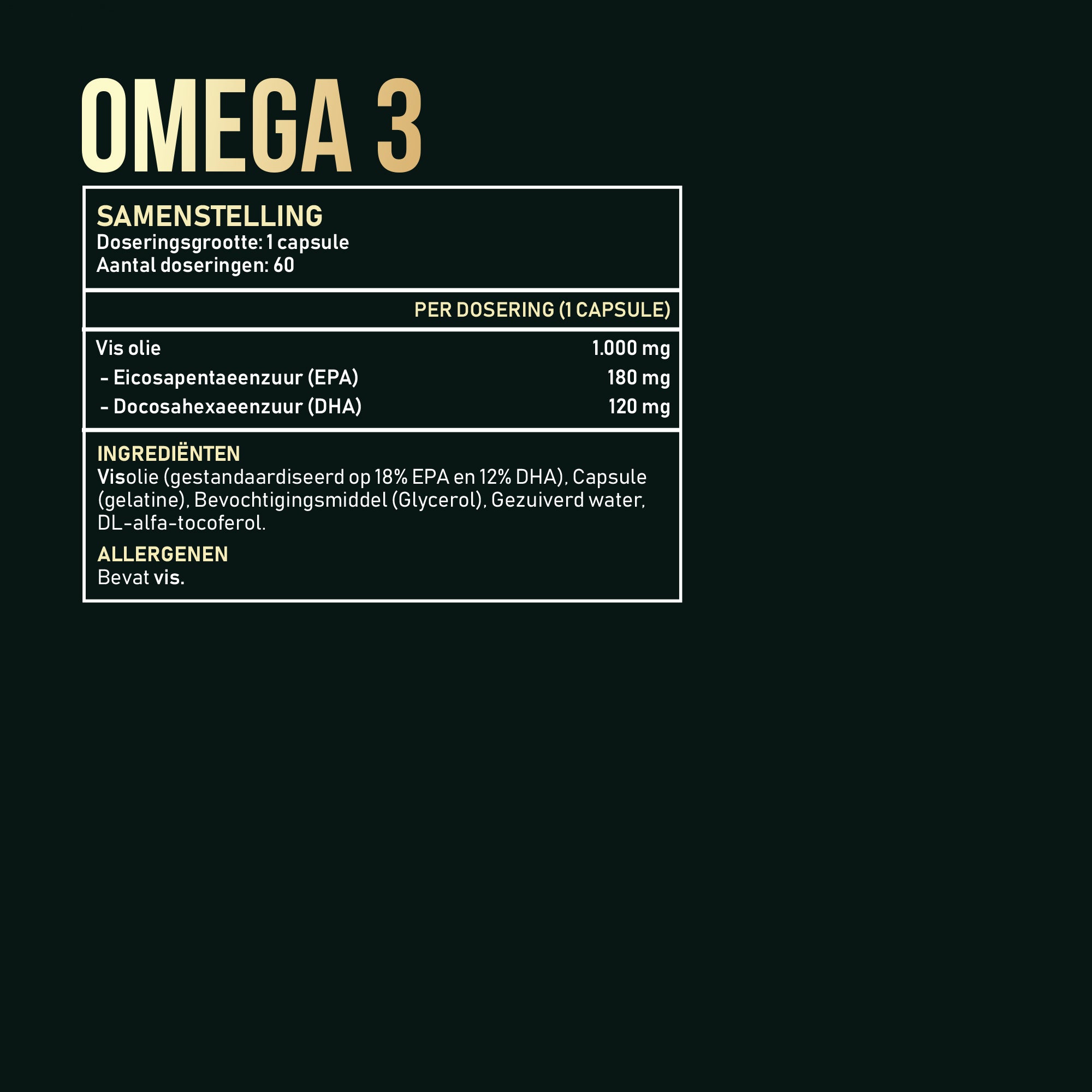 OMEGA 3

SAMENSTELLING
Doseringsgrootte: 1 capsule
Aantal doseringen: 60

| | PER DOSERING (1 CAPSULE) |
|---|---|
| Vis olie | 1.000 mg |
| - Eicosapentaeenzuur (EPA) | 180 mg |
| - Docosahexaeenzuur (DHA) | 120 mg |

INGREDIËNTEN
Visolie (gestandaardiseerd op 18% EPA en 12% DHA), Capsule (gelatine), Bevochtigingsmiddel (Glycerol), Gezuiverd water, DL-alfa-tocoferol.

ALLERGENEN
Bevat vis.